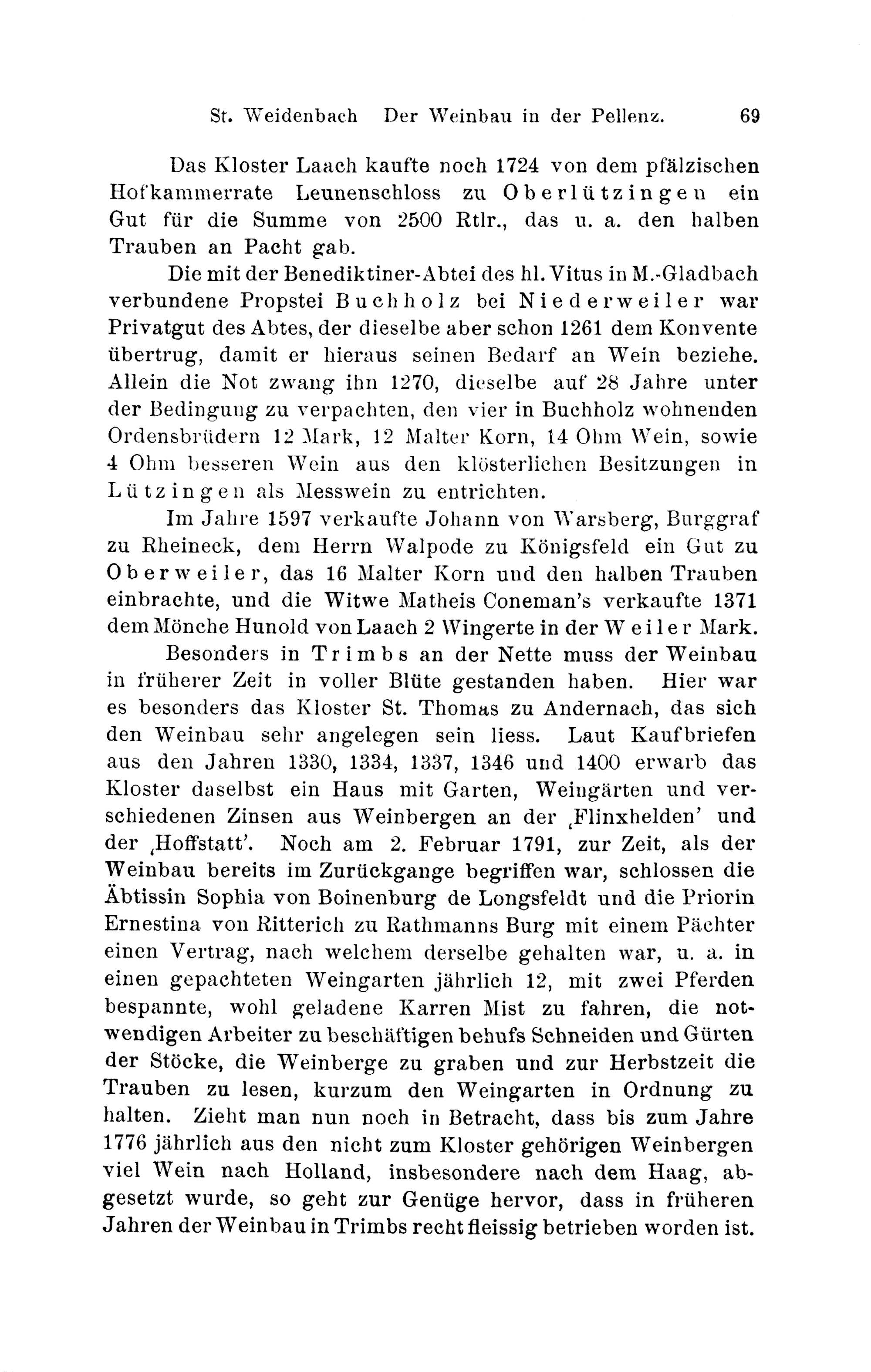 St. Weidenbach Der Weinbau in der Pellenz. 69

Das Kloster Laach kaufte noch 1724 von dem pfälzischen Hofkammerrate Leunenschloss zu Oberlützingen ein Gut für die Summe von 2500 Rtlr., das u. a. den halben Trauben an Pacht gab.

Die mit der Benediktiner-Abtei des hl. Vitus in M.-Gladbach verbundene Propstei Buchholz bei Niederweiler war Privatgut des Abtes, der dieselbe aber schon 1261 dem Konvente übertrug, damit er hieraus seinen Bedarf an Wein beziehe. Allein die Not zwang ihn 1270, dieselbe auf 28 Jahre unter der Bedingung zu verpachten, den vier in Buchholz wohnenden Ordensbrüdern 12 Mark, 12 Malter Korn, 14 Ohm Wein, sowie 4 Ohm besseren Wein aus den klösterlichen Besitzungen in Lützingen als Messwein zu entrichten.

Im Jahre 1597 verkaufte Johann von Warsberg, Burggraf zu Rheineck, dem Herrn Walpode zu Königsfeld ein Gut zu Oberweiler, das 16 Malter Korn und den halben Trauben einbrachte, und die Witwe Matheis Coneman's verkaufte 1371 dem Mönche Hunold von Laach 2 Wingerte in der Weiler Mark.

Besonders in Trimbs an der Nette muss der Weinbau in früherer Zeit in voller Blüte gestanden haben. Hier war es besonders das Kloster St. Thomas zu Andernach, das sich den Weinbau sehr angelegen sein liess. Laut Kaufbriefen aus den Jahren 1330, 1334, 1337, 1346 und 1400 erwarb das Kloster daselbst ein Haus mit Garten, Weingärten und verschiedenen Zinsen aus Weinbergen an der ‚Flinxhelden' und der ‚Hoffstatt'. Noch am 2. Februar 1791, zur Zeit, als der Weinbau bereits im Zurückgange begriffen war, schlossen die Äbtissin Sophia von Boinenburg de Longsfeldt und die Priorin Ernestina von Ritterich zu Rathmanns Burg mit einem Pächter einen Vertrag, nach welchem derselbe gehalten war, u. a. in einen gepachteten Weingarten jährlich 12, mit zwei Pferden bespannte, wohl geladene Karren Mist zu fahren, die notwendigen Arbeiter zu beschäftigen behufs Schneiden und Gürten der Stöcke, die Weinberge zu graben und zur Herbstzeit die Trauben zu lesen, kurzum den Weingarten in Ordnung zu halten. Zieht man nun noch in Betracht, dass bis zum Jahre 1776 jährlich aus den nicht zum Kloster gehörigen Weinbergen viel Wein nach Holland, insbesondere nach dem Haag, abgesetzt wurde, so geht zur Genüge hervor, dass in früheren Jahren der Weinbau in Trimbs recht fleissig betrieben worden ist.